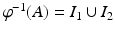 $\varphi^{-1}(A) = I_1 \cup I_2$